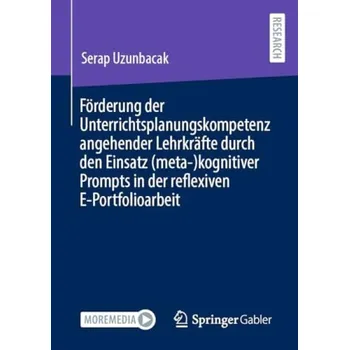 RESEARCH

Serap Uzunbacak

Förderung der Unterrichtsplanungskompetenz angehender Lehrkräfte durch den Einsatz (meta-)kognitiver Prompts in der reflexiven E-Portfolioarbeit

MOREMEDIA

Springer Gabler